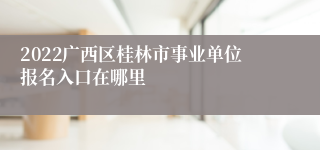 2022广西区桂林市事业单位报名入口在哪里